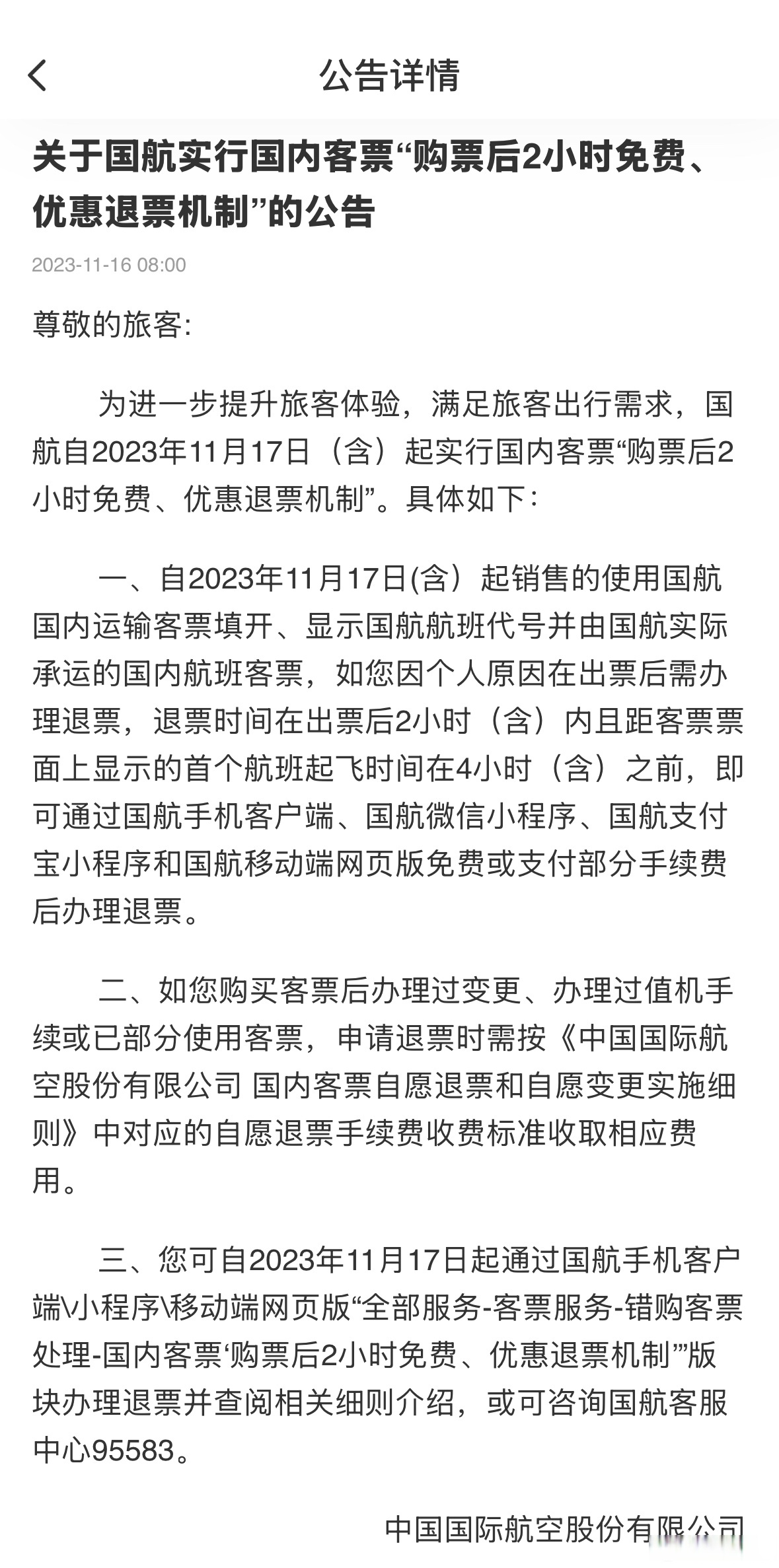 公告详情

关于国航实行国内客票“购票后2小时免费、优惠退票机制”的公告

2023-11-16 08:00

尊敬的旅客:

为进一步提升旅客体验，满足旅客出行需求，国航自2023年11月17日（含）起实行国内客票“购票后2小时免费、优惠退票机制”。具体如下：

一、自2023年11月17日(含）起销售的使用国航国内运输客票填开、显示国航航班代号并由国航实际承运的国内航班客票，如您因个人原因在出票后需办理退票，退票时间在出票后2小时（含）内且距客票票面上显示的首个航班起飞时间在4小时（含）之前，即可通过国航手机客户端、国航微信小程序、国航支付宝小程序和国航移动端网页版免费或支付部分手续费后办理退票。

二、如您购买客票后办理过变更、办理过值机手续或已部分使用客票，申请退票时需按《中国国际航空股份有限公司 国内客票自愿退票和自愿变更实施细则》中对应的自愿退票手续费收费标准收取相应费用。

三、您可自2023年11月17日起通过国航手机客户端\小程序\移动端网页版“全部服务-客票服务-错购客票处理-国内客票‘购票后2小时免费、优惠退票机制’”版块办理退票并查阅相关细则介绍，或可咨询国航客服中心95583。

中国国际航空股份有限公司